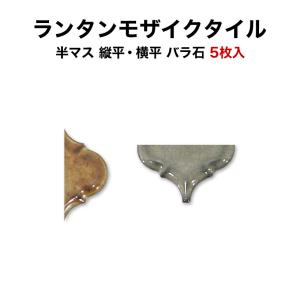 ランタンモザイクタイル

半マス 縦平・横平 バラ石 5枚入